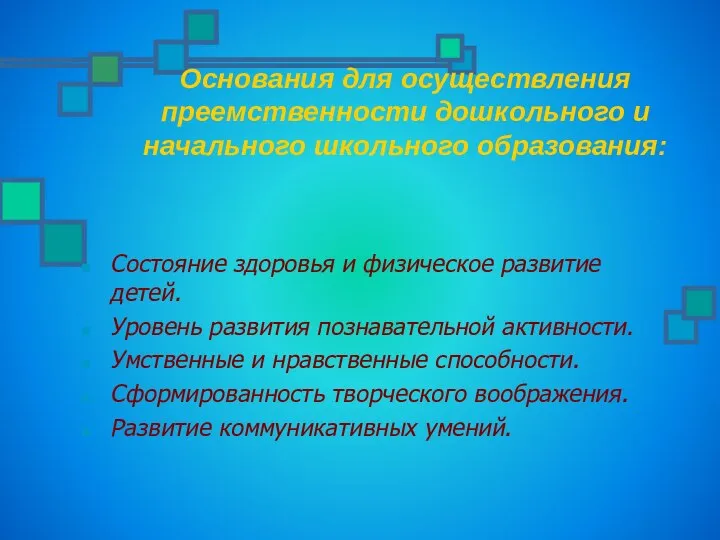 Основания для осуществления преемственности дошкольного и начального школьного образования:

Состояние здоровья и физическое развитие детей.

Уровень развития познавательной активности.

Умственные и нравственные способности.

Сформированность творческого воображения.

Развитие коммуникативных умений.